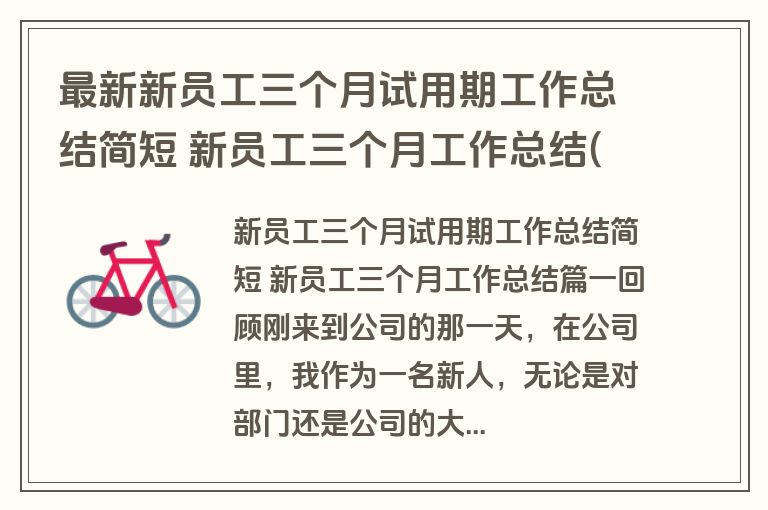 最新新员工三个月试用期工作总结简短 新员工三个月工作总结(

新员工三个月试用期工作总结简短 新员工三个月工作总结篇一回顾刚来到公司的那一天，在公司里，我作为一名新人，无论是对部门还是公司的大...